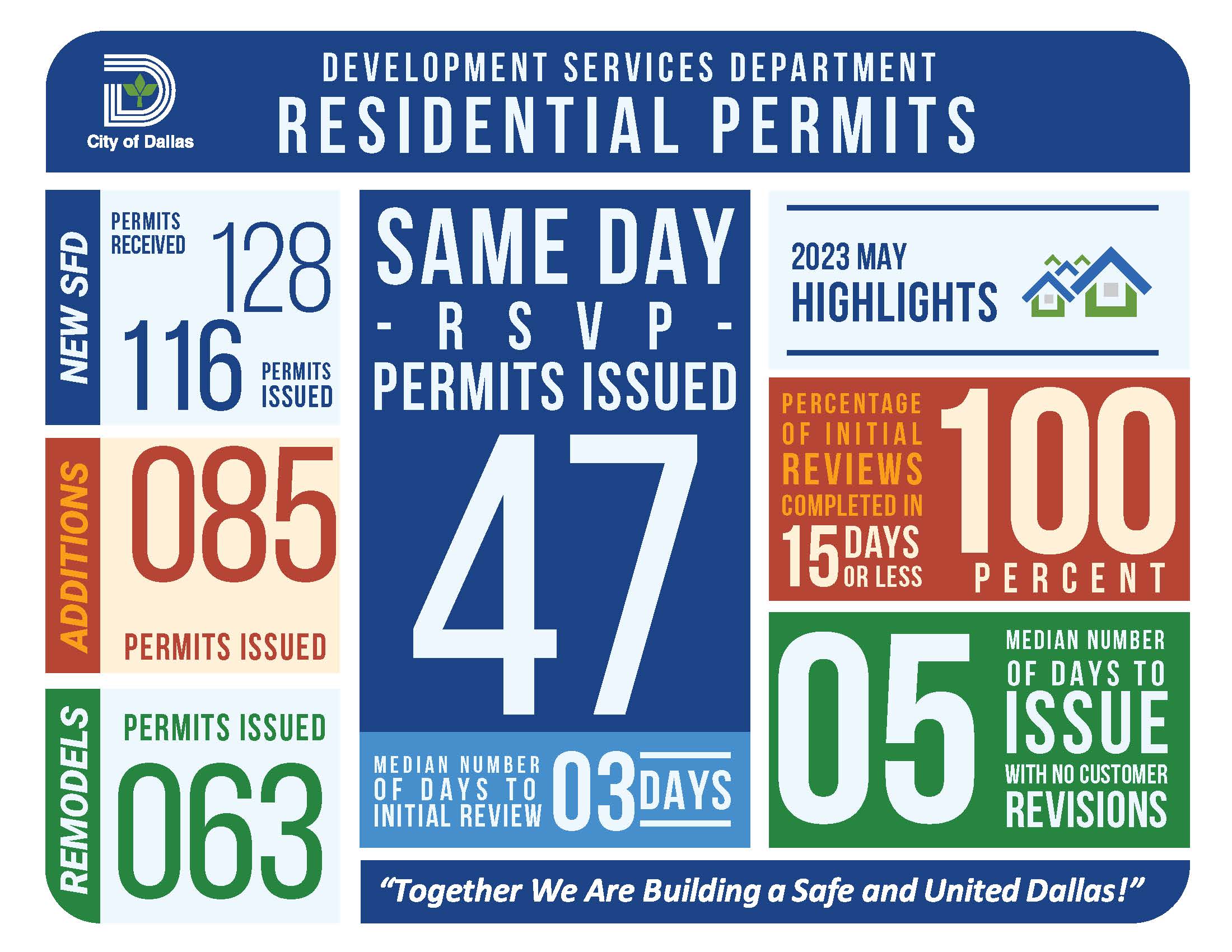 City of Dallas

DEVELOPMENT SERVICES DEPARTMENT
RESIDENTIAL PERMITS

NEW SFD
PERMITS RECEIVED 128
116 PERMITS ISSUED

ADDITIONS
085
PERMITS ISSUED

REMODELS
PERMITS ISSUED
063

SAME DAY
- R S V P -
PERMITS ISSUED
47

MEDIAN NUMBER OF DAYS TO INITIAL REVIEW 03 DAYS

2023 MAY
HIGHLIGHTS

PERCENTAGE OF INITIAL REVIEWS COMPLETED IN 15 DAYS OR LESS
100
PERCENT

05
MEDIAN NUMBER OF DAYS TO ISSUE WITH NO CUSTOMER REVISIONS

"Together We Are Building a Safe and United Dallas!"